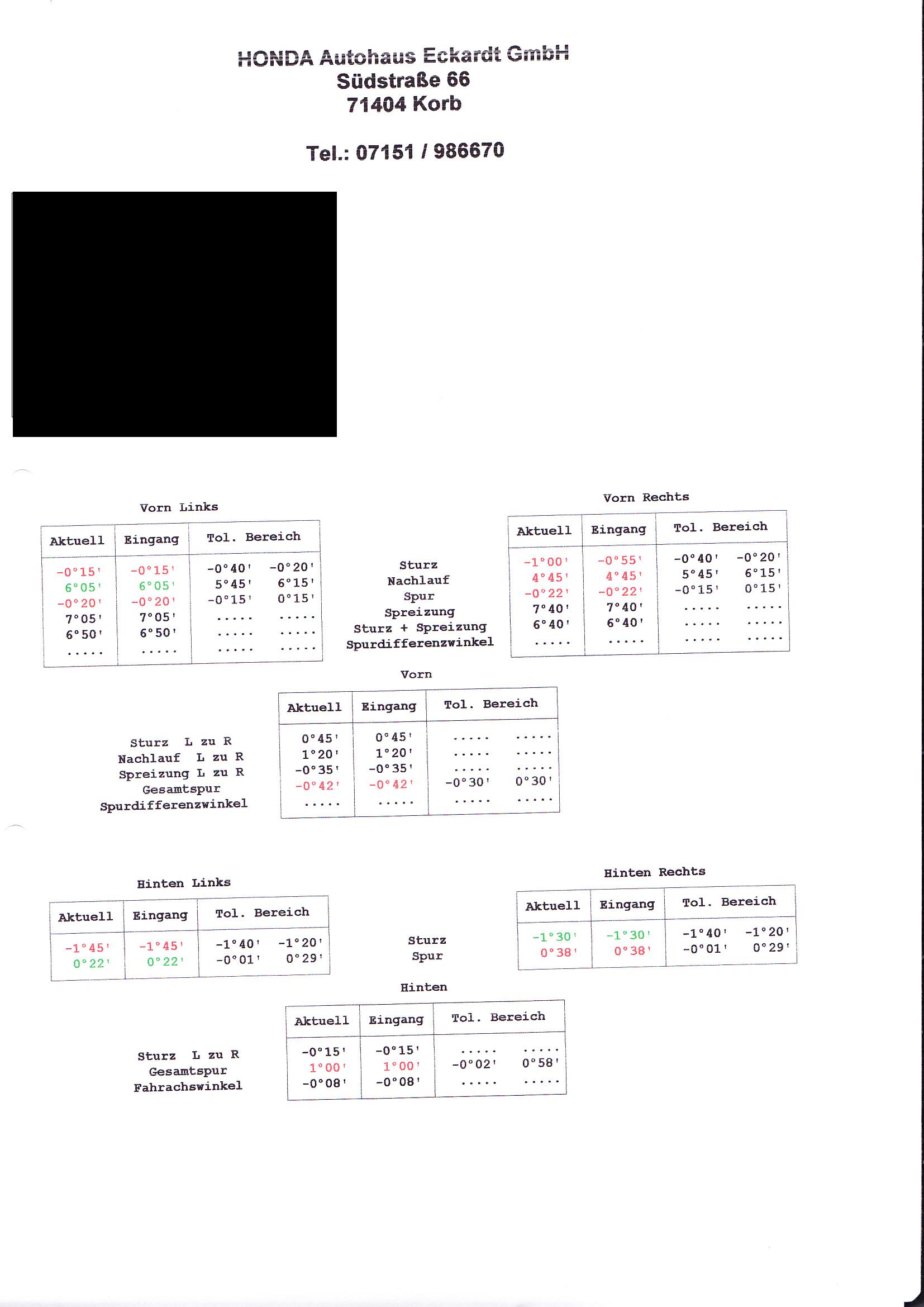 HONDA Autohaus Eckardt GmbH
Südstraße 66
71404 Korb

Tel.: 07151 / 986670

Vorn Links

| Aktuell | Eingang | Tol. Bereich | |
|---|---|---|---|
| -0°15' | -0°15' | -0°40' | -0°20' |
| 6°05' | 6°05' | 5°45' | 6°15' |
| -0°20' | -0°20' | -0°15' | 0°15' |
| 7°05' | 7°05' | ..... | ..... |
| 6°50' | 6°50' | ..... | ..... |
| ..... | ..... | ..... | ..... |

Sturz
Nachlauf
Spur
Spreizung
Sturz + Spreizung
Spurdifferenzwinkel

Vorn Rechts

| Aktuell | Eingang | Tol. Bereich | |
|---|---|---|---|
| -1°00' | -0°55' | -0°40' | -0°20' |
| 4°45' | 4°45' | 5°45' | 6°15' |
| -0°22' | -0°22' | -0°15' | 0°15' |
| 7°40' | 7°40' | ..... | ..... |
| 6°40' | 6°40' | ..... | ..... |
| ..... | ..... | ..... | ..... |

Vorn

Sturz L zu R
Nachlauf L zu R
Spreizung L zu R
Gesamtspur
Spurdifferenzwinkel

| Aktuell | Eingang | Tol. Bereich | |
|---|---|---|---|
| 0°45' | 0°45' | ..... | ..... |
| 1°20' | 1°20' | ..... | ..... |
| -0°35' | -0°35' | ..... | ..... |
| -0°42' | -0°42' | -0°30' | 0°30' |
| ..... | ..... | ..... | ..... |

Hinten Links

| Aktuell | Eingang | Tol. Bereich | |
|---|---|---|---|
| -1°45' | -1°45' | -1°40' | -1°20' |
| 0°22' | 0°22' | -0°01' | 0°29' |

Sturz
Spur

Hinten Rechts

| Aktuell | Eingang | Tol. Bereich | |
|---|---|---|---|
| -1°30' | -1°30' | -1°40' | -1°20' |
| 0°38' | 0°38' | -0°01' | 0°29' |

Hinten

Sturz L zu R
Gesamtspur
Fahrachswinkel

| Aktuell | Eingang | Tol. Bereich | |
|---|---|---|---|
| -0°15' | -0°15' | ..... | ..... |
| 1°00' | 1°00' | -0°02' | 0°58' |
| -0°08' | -0°08' | ..... | ..... |